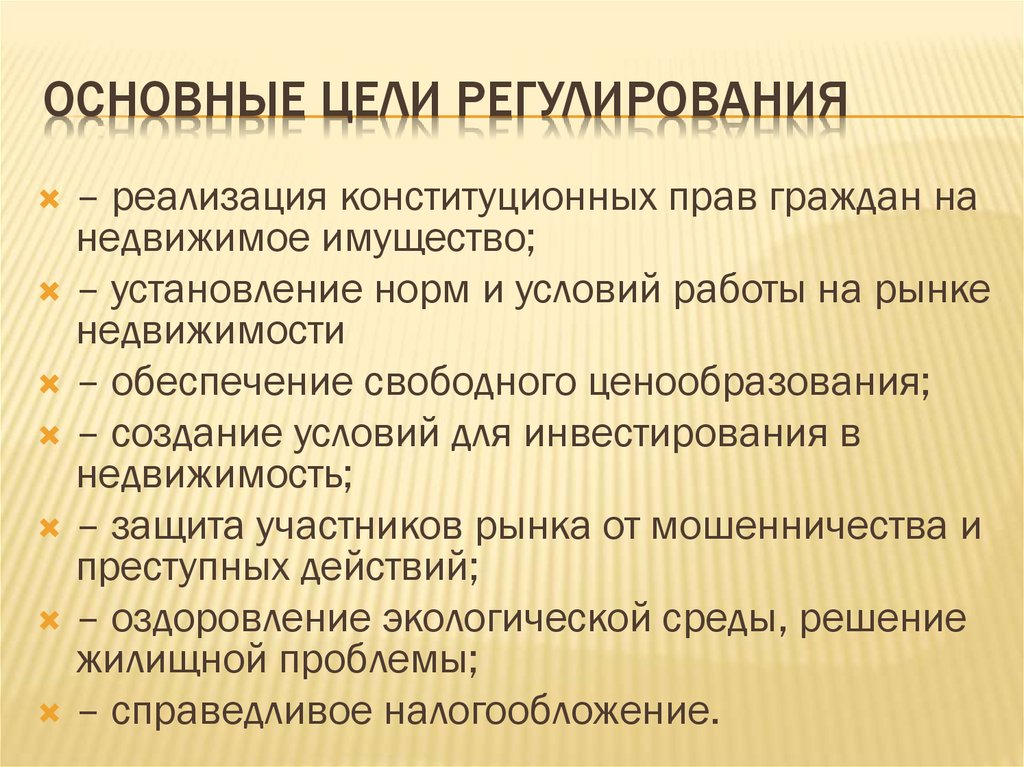 ОСНОВНЫЕ ЦЕЛИ РЕГУЛИРОВАНИЯ

– реализация конституционных прав граждан на недвижимое имущество;

– установление норм и условий работы на рынке недвижимости

– обеспечение свободного ценообразования;

– создание условий для инвестирования в недвижимость;

– защита участников рынка от мошенничества и преступных действий;

– оздоровление экологической среды, решение жилищной проблемы;

– справедливое налогообложение.